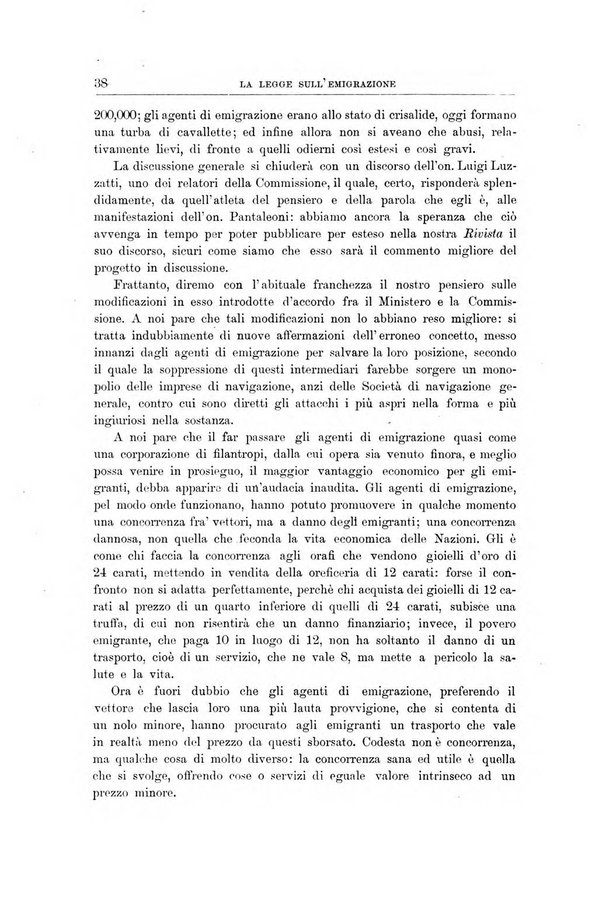 38 LA LEGGE SULL'EMIGRAZIONE

200,000; gli agenti di emigrazione erano allo stato di crisalide, oggi formano una turba di cavallette; ed infine allora non si aveano che abusi, relativamente lievi, di fronte a quelli odierni così estesi e così gravi.

La discussione generale si chiuderà con un discorso dell'on. Luigi Luzzatti, uno dei relatori della Commissione, il quale, certo, risponderà splendidamente, da quell'atleta del pensiero e della parola che egli è, alle manifestazioni dell'on. Pantaleoni: abbiamo ancora la speranza che ciò avvenga in tempo per poter pubblicare per esteso nella nostra Rivista il suo discorso, sicuri come siamo che esso sarà il commento migliore del progetto in discussione.

Frattanto, diremo con l'abituale franchezza il nostro pensiero sulle modificazioni in esso introdotte d'accordo fra il Ministero e la Commissione. A noi pare che tali modificazioni non lo abbiano reso migliore: si tratta indubbiamente di nuove affermazioni dell'erroneo concetto, messo innanzi dagli agenti di emigrazione per salvare la loro posizione, secondo il quale la soppressione di questi intermediari farebbe sorgere un monopolio delle imprese di navigazione, anzi delle Società di navigazione generale, contro cui sono diretti gli attacchi i più aspri nella forma e più ingiuriosi nella sostanza.

A noi pare che il far passare gli agenti di emigrazione quasi come una corporazione di filantropi, dalla cui opera sia venuto finora, e meglio possa venire in prosieguo, il maggior vantaggio economico per gli emigranti, debba apparire di un'audacia inaudita. Gli agenti di emigrazione, pel modo onde funzionano, hanno potuto promuovere in qualche momento una concorrenza fra' vettori, ma a danno degli emigranti; una concorrenza dannosa, non quella che feconda la vita economica delle Nazioni. Gli è come chi faccia la concorrenza agli orafi che vendono gioielli d'oro di 24 carati, mettendo in vendita della oreficeria di 12 carati: forse il confronto non si adatta perfettamente, perchè chi acquista dei gioielli di 12 carati al prezzo di un quarto inferiore di quelli di 24 carati, subisce una truffa, di cui non risentirà che un danno finanziario; invece, il povero emigrante, che paga 10 in luogo di 12, non ha soltanto il danno di un trasporto, cioè di un servizio, che ne vale 8, ma mette a pericolo la salute e la vita.

Ora è fuori dubbio che gli agenti di emigrazione, preferendo il vettore che lascia loro una più lauta provvigione, che si contenta di un nolo minore, hanno procurato agli emigranti un trasporto che vale in realtà meno del prezzo da questi sborsato. Codesta non è concorrenza, ma qualche cosa di molto diverso: la concorrenza sana ed utile è quella che si svolge, offrendo cose o servizi di eguale valore intrinseco ad un prezzo minore.